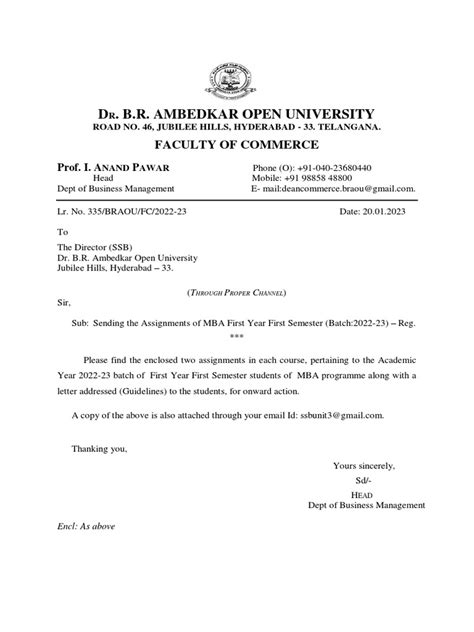 DR. B.R. AMBEDKAR OPEN UNIVERSITY
ROAD NO. 46, JUBILEE HILLS, HYDERABAD - 33. TELANGANA.

FACULTY OF COMMERCE

Prof. I. ANAND PAWAR
Head
Dept of Business Management

Phone (O): +91-040-23680440
Mobile: +91 98858 48800
E- mail:deancommerce.braou@gmail.com.

Lr. No. 335/BRAOU/FC/2022-23

Date: 20.01.2023

To

The Director (SSB)
Dr. B.R. Ambedkar Open University
Jubilee Hills, Hyderabad – 33.

(THROUGH PROPER CHANNEL)

Sir,

Sub: Sending the Assignments of MBA First Year First Semester (Batch:2022-23) – Reg.
***

Please find the enclosed two assignments in each course, pertaining to the Academic Year 2022-23 batch of First Year First Semester students of MBA programme along with a letter addressed (Guidelines) to the students, for onward action.

A copy of the above is also attached through your email Id: ssbunit3@gmail.com.

Thanking you,

Yours sincerely,
Sd/-
HEAD
Dept of Business Management

Encl: As above